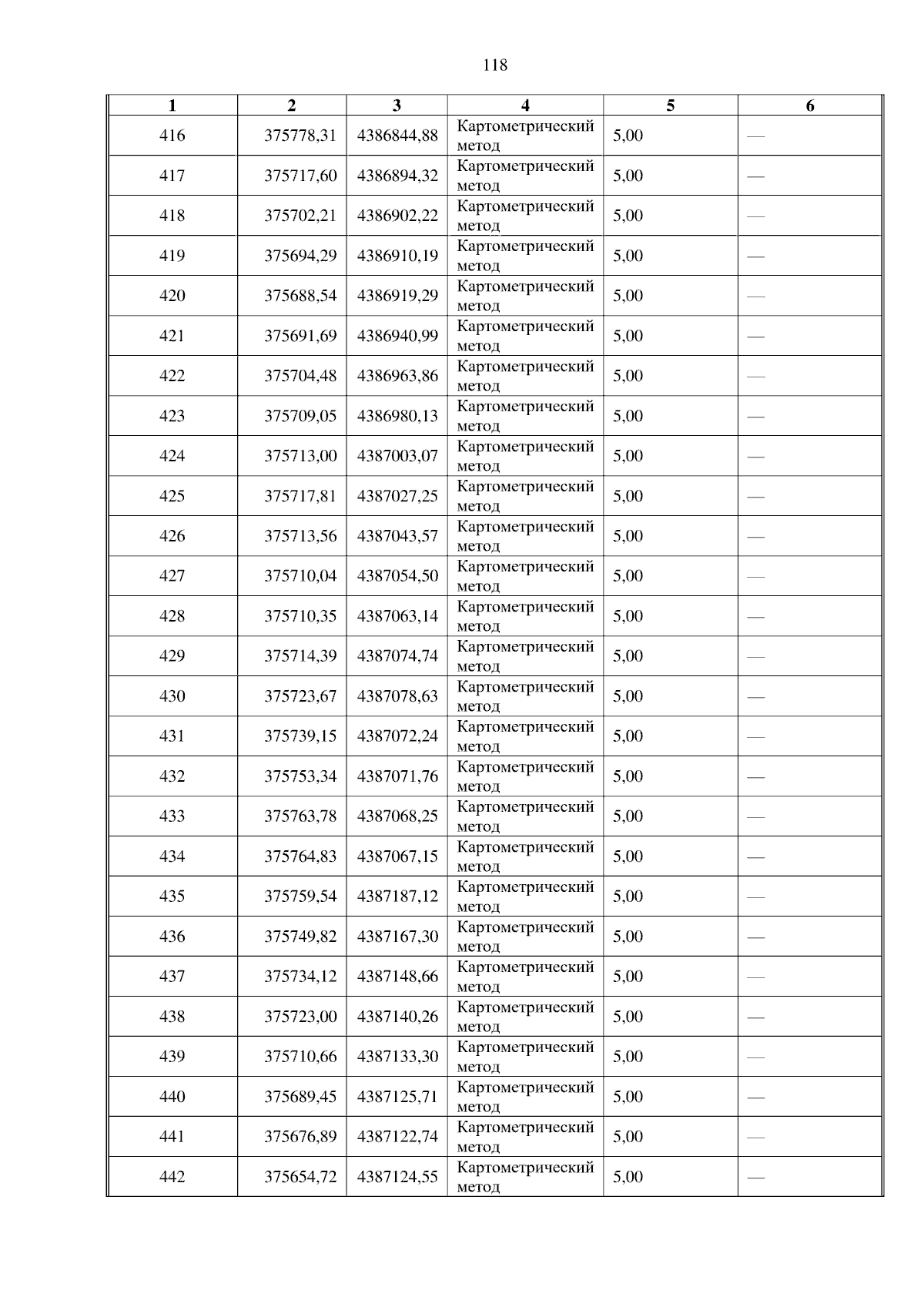 118

| 1 | 2 | 3 | 4 | 5 | 6 |
|---|---|---|---|---|---|
| 416 | 375778,31 | 4386844,88 | Картометрический метод | 5,00 | — |
| 417 | 375717,60 | 4386894,32 | Картометрический метод | 5,00 | — |
| 418 | 375702,21 | 4386902,22 | Картометрический метод | 5,00 | — |
| 419 | 375694,29 | 4386910,19 | Картометрический метод | 5,00 | — |
| 420 | 375688,54 | 4386919,29 | Картометрический метод | 5,00 | — |
| 421 | 375691,69 | 4386940,99 | Картометрический метод | 5,00 | — |
| 422 | 375704,48 | 4386963,86 | Картометрический метод | 5,00 | — |
| 423 | 375709,05 | 4386980,13 | Картометрический метод | 5,00 | — |
| 424 | 375713,00 | 4387003,07 | Картометрический метод | 5,00 | — |
| 425 | 375717,81 | 4387027,25 | Картометрический метод | 5,00 | — |
| 426 | 375713,56 | 4387043,57 | Картометрический метод | 5,00 | — |
| 427 | 375710,04 | 4387054,50 | Картометрический метод | 5,00 | — |
| 428 | 375710,35 | 4387063,14 | Картометрический метод | 5,00 | — |
| 429 | 375714,39 | 4387074,74 | Картометрический метод | 5,00 | — |
| 430 | 375723,67 | 4387078,63 | Картометрический метод | 5,00 | — |
| 431 | 375739,15 | 4387072,24 | Картометрический метод | 5,00 | — |
| 432 | 375753,34 | 4387071,76 | Картометрический метод | 5,00 | — |
| 433 | 375763,78 | 4387068,25 | Картометрический метод | 5,00 | — |
| 434 | 375764,83 | 4387067,15 | Картометрический метод | 5,00 | — |
| 435 | 375759,54 | 4387187,12 | Картометрический метод | 5,00 | — |
| 436 | 375749,82 | 4387167,30 | Картометрический метод | 5,00 | — |
| 437 | 375734,12 | 4387148,66 | Картометрический метод | 5,00 | — |
| 438 | 375723,00 | 4387140,26 | Картометрический метод | 5,00 | — |
| 439 | 375710,66 | 4387133,30 | Картометрический метод | 5,00 | — |
| 440 | 375689,45 | 4387125,71 | Картометрический метод | 5,00 | — |
| 441 | 375676,89 | 4387122,74 | Картометрический метод | 5,00 | — |
| 442 | 375654,72 | 4387124,55 | Картометрический метод | 5,00 | — |